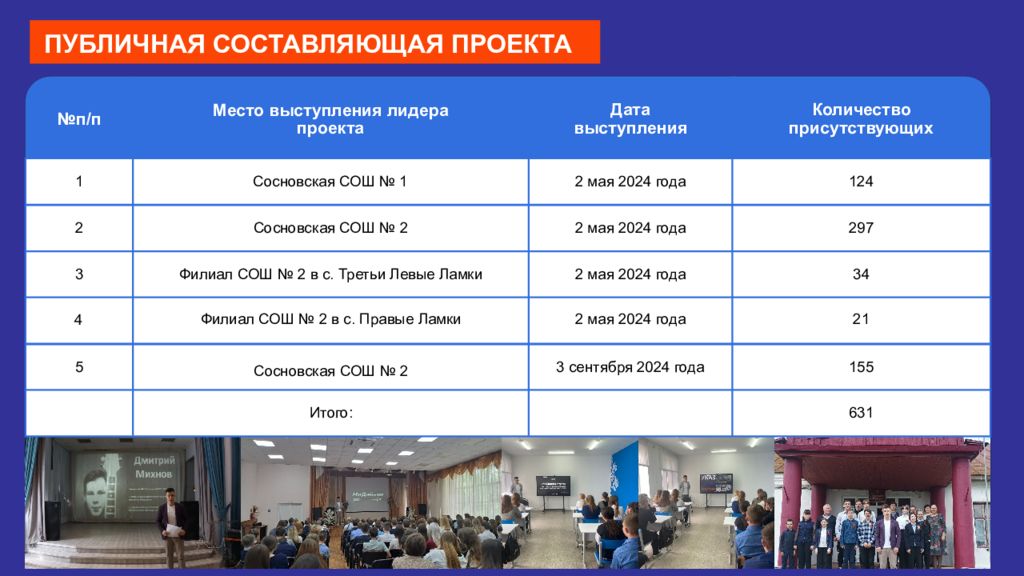 ПУБЛИЧНАЯ СОСТАВЛЯЮЩАЯ ПРОЕКТА

| №п/п | Место выступления лидера проекта | Дата выступления | Количество присутствующих |
|---|---|---|---|
| 1 | Сосновская СОШ № 1 | 2 мая 2024 года | 124 |
| 2 | Сосновская СОШ № 2 | 2 мая 2024 года | 297 |
| 3 | Филиал СОШ № 2 в с. Третьи Левые Ламки | 2 мая 2024 года | 34 |
| 4 | Филиал СОШ № 2 в с. Правые Ламки | 2 мая 2024 года | 21 |
| 5 | Сосновская СОШ № 2 | 3 сентября 2024 года | 155 |
| | Итого: | | 631 |

Дмитрий Михнов